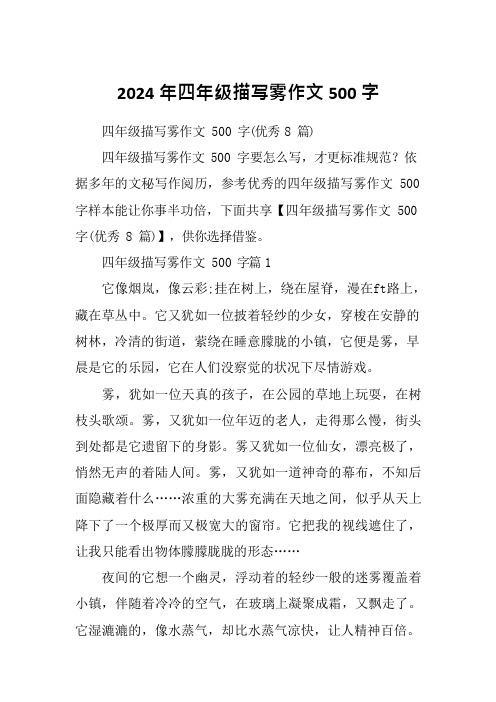 2024 年四年级描写雾作文 500 字

四年级描写雾作文 500 字(优秀 8 篇)

四年级描写雾作文 500 字要怎么写，才更标准规范？依据多年的文秘写作阅历，参考优秀的四年级描写雾作文 500 字样本能让你事半功倍，下面共享【四年级描写雾作文 500 字(优秀 8 篇)】，供你选择借鉴。

四年级描写雾作文 500 字篇 1

它像烟岚，像云彩:挂在树上，绕在屋脊，漫在ft路上，藏在草丛中。它又犹如一位披着轻纱的少女，穿梭在安静的树林，冷清的街道，萦绕在睡意朦胧的小镇，它便是雾，早晨是它的乐园，它在人们没察觉的状况下尽情游戏。

雾，犹如一位天真的孩子，在公园的草地上玩耍，在树枝头歌颂。雾，又犹如一位年迈的老人，走得那么慢，街头到处都是它遗留下的身影。雾又犹如一位仙女，漂亮极了，悄然无声的着陆人间。雾，又犹如一道神奇的幕布，不知后面隐藏着什么……浓重的大雾充满在天地之间，似乎从天上降下了一个极厚而又极宽大的窗帘。它把我的视线遮住了，让我只能看出物体朦朦胧胧的形态……

夜间的它想一个幽灵，浮动着的轻纱一般的迷雾覆盖着小镇，伴随着冷冷的空气，在玻璃上凝聚成霜，又飘走了。它湿漉漉的，像水蒸气，却比水蒸气凉快，让人精神百倍。